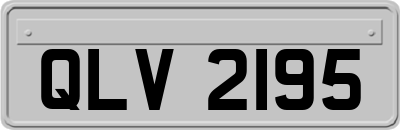 QLV 2195